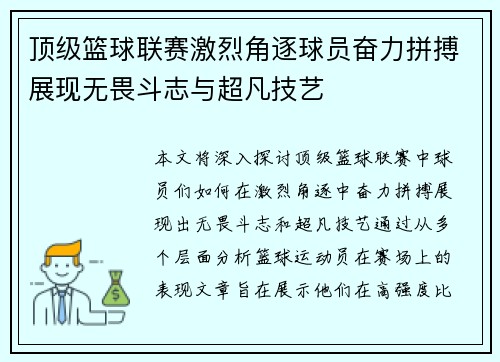 顶级篮球联赛激烈角逐球员奋力拼搏展现无畏斗志与超凡技艺

本文将深入探讨顶级篮球联赛中球员们如何在激烈角逐中奋力拼搏展现出无畏斗志和超凡技艺通过从多个层面分析篮球运动员在赛场上的表现文章旨在展示他们在高强度比

$